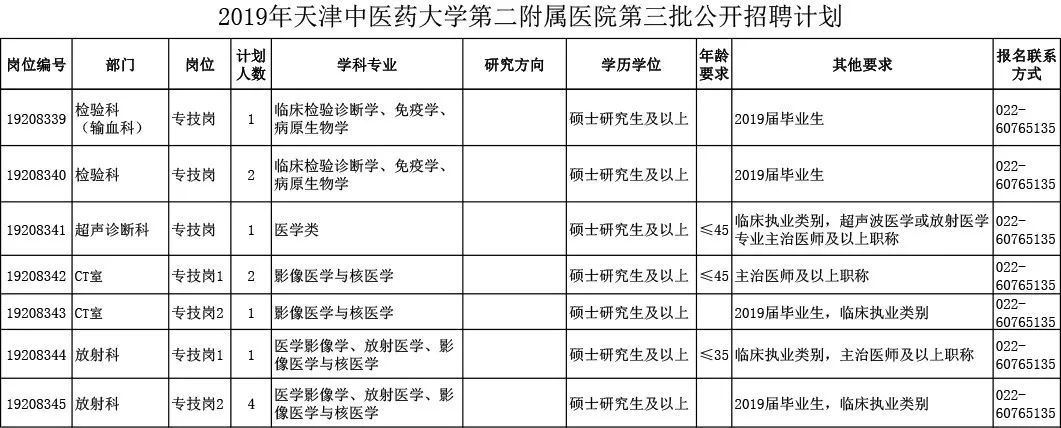 2019年天津中医药大学第二附属医院第三批公开招聘计划

| 岗位编号 | 部门 | 岗位 | 计划人数 | 学科专业 | 研究方向 | 学历学位 | 年龄要求 | 其他要求 | 报名联系方式 |
|---|---|---|---|---|---|---|---|---|---|
| 19208339 | 检验科（输血科） | 专技岗 | 1 | 临床检验诊断学、免疫学、病原生物学 |  | 硕士研究生及以上 |  | 2019届毕业生 | 022-60765135 |
| 19208340 | 检验科 | 专技岗 | 2 | 临床检验诊断学、免疫学、病原生物学 |  | 硕士研究生及以上 |  | 2019届毕业生 | 022-60765135 |
| 19208341 | 超声诊断科 | 专技岗 | 1 | 医学类 |  | 硕士研究生及以上 | ≤45 | 临床执业类别，超声波医学或放射医学专业主治医师及以上职称 | 022-60765135 |
| 19208342 | CT室 | 专技岗1 | 2 | 影像医学与核医学 |  | 硕士研究生及以上 | ≤45 | 主治医师及以上职称 | 022-60765135 |
| 19208343 | CT室 | 专技岗2 | 1 | 影像医学与核医学 |  | 硕士研究生及以上 |  | 2019届毕业生，临床执业类别 | 022-60765135 |
| 19208344 | 放射科 | 专技岗1 | 1 | 医学影像学、放射医学、影像医学与核医学 |  | 硕士研究生及以上 | ≤35 | 临床执业类别，主治医师及以上职称 | 022-60765135 |
| 19208345 | 放射科 | 专技岗2 | 4 | 医学影像学、放射医学、影像医学与核医学 |  | 硕士研究生及以上 |  | 2019届毕业生，临床执业类别 | 022-60765135 |